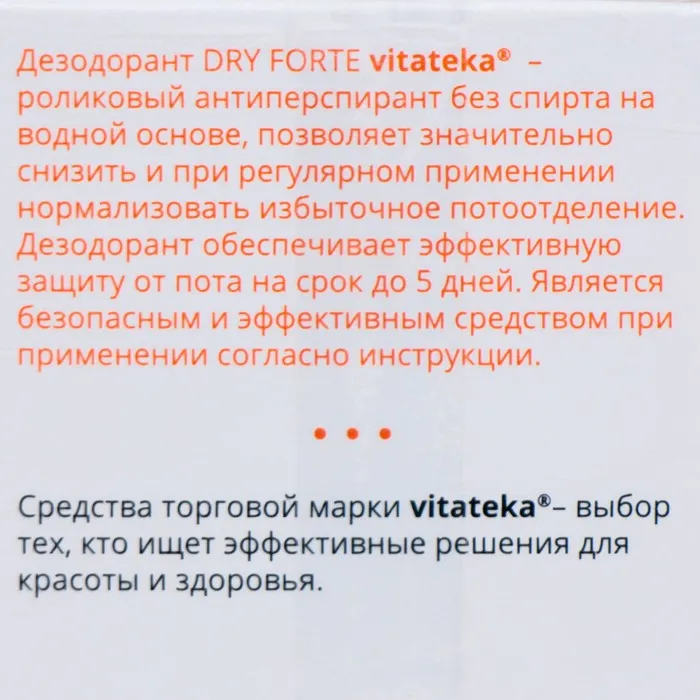 Дезодорант DRY FORTE vitateka® – роликовый антиперспирант без спирта на водной основе, позволяет значительно снизить и при регулярном применении нормализовать избыточное потоотделение. Дезодорант обеспечивает эффективную защиту от пота на срок до 5 дней. Является безопасным и эффективным средством при применении согласно инструкции.

• • •

Средства торговой марки vitateka®– выбор тех, кто ищет эффективные решения для красоты и здоровья.